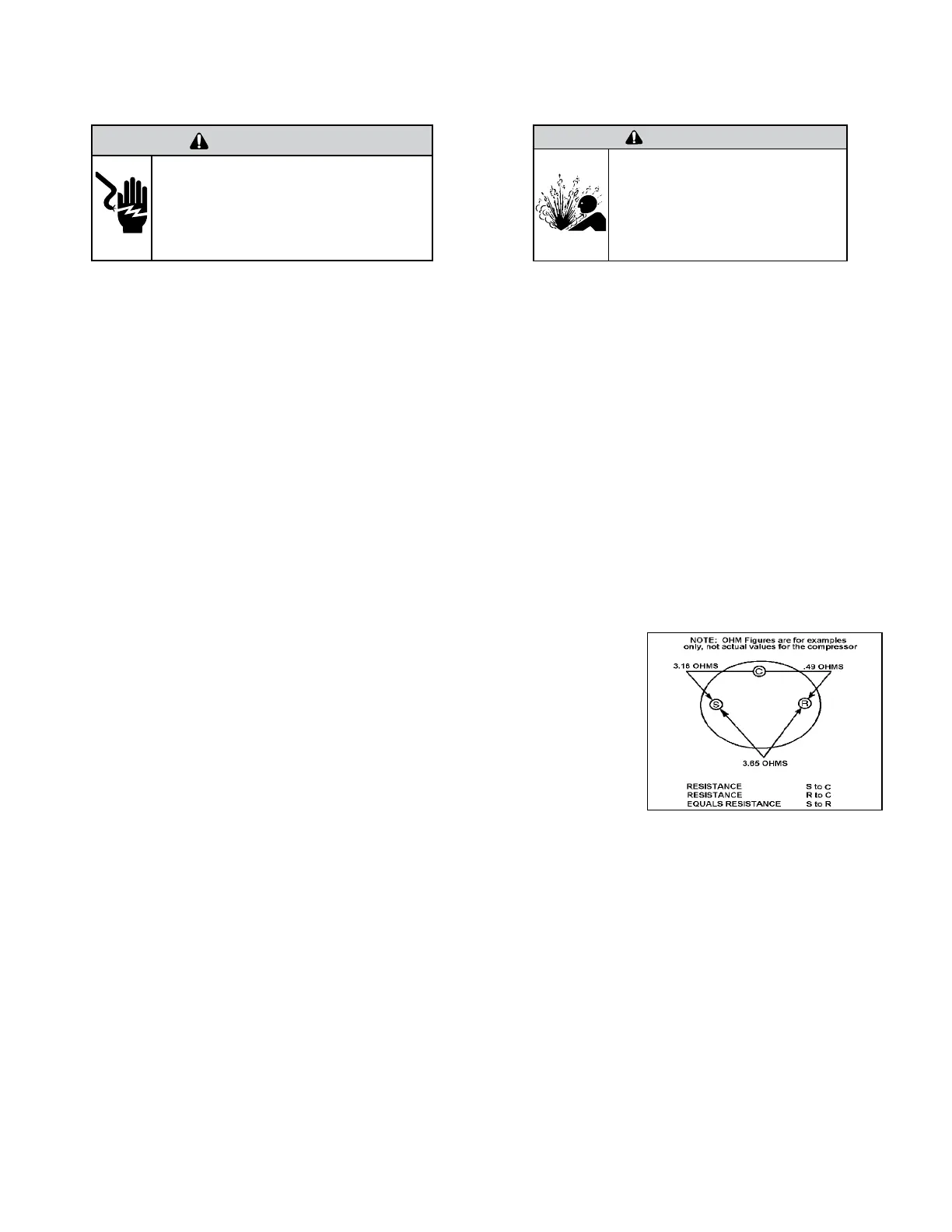 NOTE: OHM Figures are for examples only, not actual values for the compressor

3.16 OHMS

C

.49 OHMS

S

R

3.65 OHMS

RESISTANCE S to C
RESISTANCE R to C
EQUALS RESISTANCE S to R